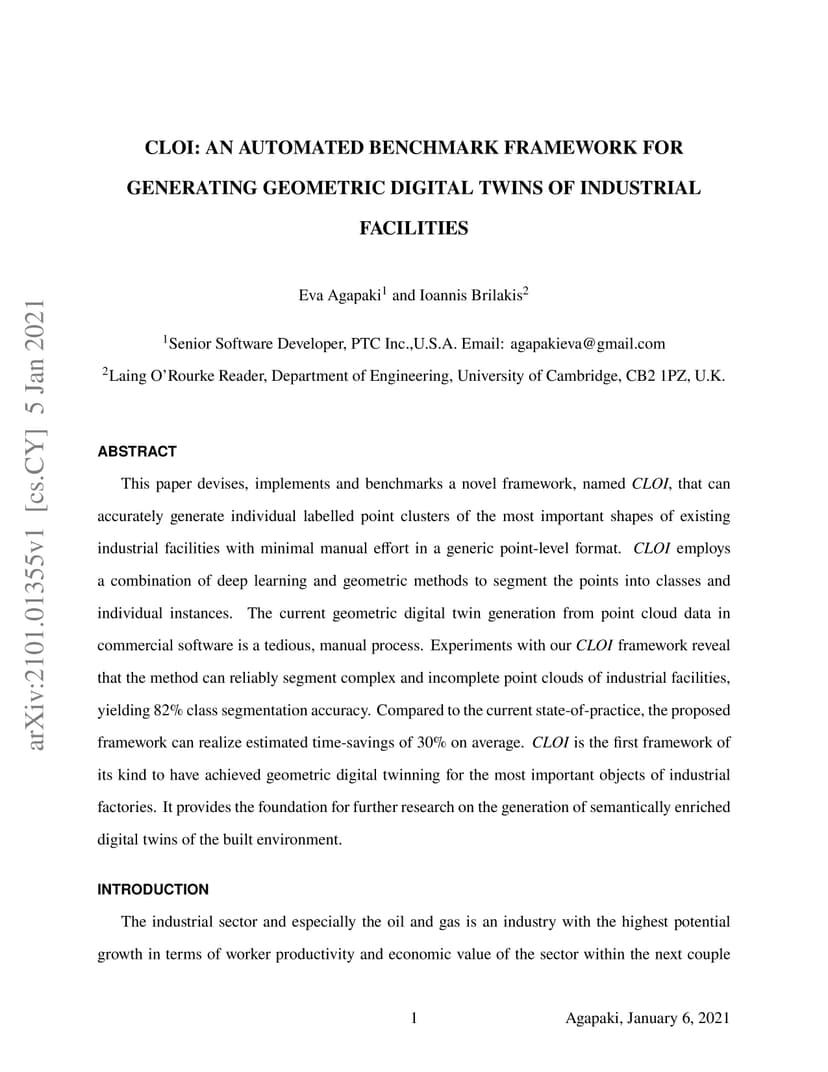 arXiv:2101.01355v1 [cs.CY] 5 Jan 2021

CLOI: AN AUTOMATED BENCHMARK FRAMEWORK FOR GENERATING GEOMETRIC DIGITAL TWINS OF INDUSTRIAL FACILITIES

Eva Agapaki$^1$ and Ioannis Brilakis$^2$

$^1$Senior Software Developer, PTC Inc.,U.S.A. Email: agapakieva@gmail.com

$^2$Laing O'Rourke Reader, Department of Engineering, University of Cambridge, CB2 1PZ, U.K.

ABSTRACT

This paper devises, implements and benchmarks a novel framework, named CLOI, that can accurately generate individual labelled point clusters of the most important shapes of existing industrial facilities with minimal manual effort in a generic point-level format. CLOI employs a combination of deep learning and geometric methods to segment the points into classes and individual instances. The current geometric digital twin generation from point cloud data in commercial software is a tedious, manual process. Experiments with our CLOI framework reveal that the method can reliably segment complex and incomplete point clouds of industrial facilities, yielding 82% class segmentation accuracy. Compared to the current state-of-practice, the proposed framework can realize estimated time-savings of 30% on average. CLOI is the first framework of its kind to have achieved geometric digital twinning for the most important objects of industrial factories. It provides the foundation for further research on the generation of semantically enriched digital twins of the built environment.

INTRODUCTION

The industrial sector and especially the oil and gas is an industry with the highest potential growth in terms of worker productivity and economic value of the sector within the next couple

1

Agapaki, January 6, 2021